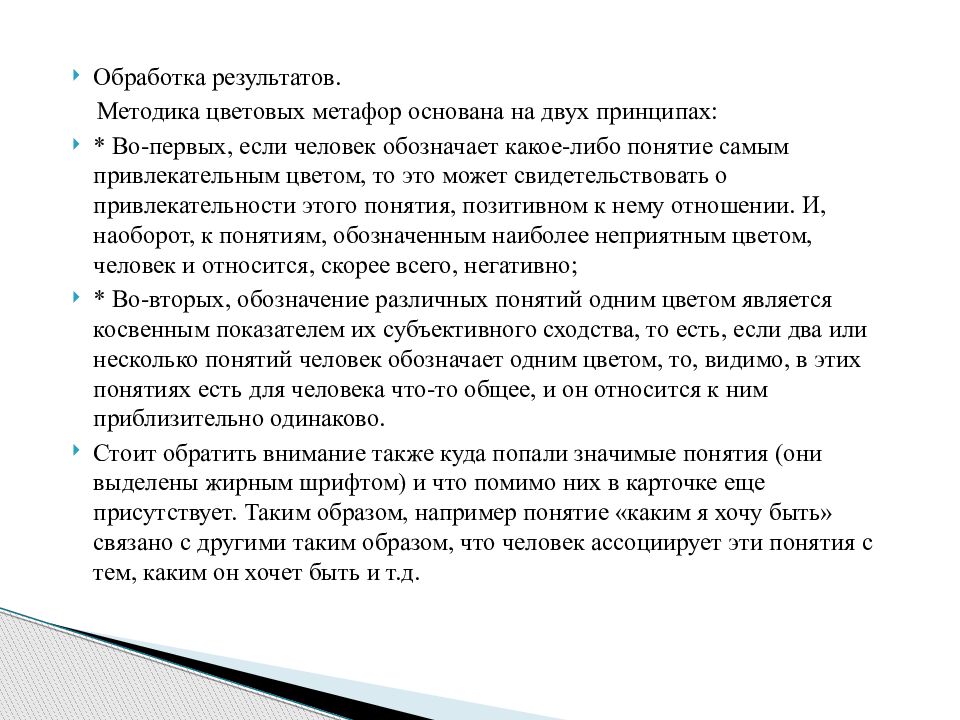 Обработка результатов.

Методика цветовых метафор основана на двух принципах:

* Во-первых, если человек обозначает какое-либо понятие самым привлекательным цветом, то это может свидетельствовать о привлекательности этого понятия, позитивном к нему отношении. И, наоборот, к понятиям, обозначенным наиболее неприятным цветом, человек и относится, скорее всего, негативно;

* Во-вторых, обозначение различных понятий одним цветом является косвенным показателем их субъективного сходства, то есть, если два или несколько понятий человек обозначает одним цветом, то, видимо, в этих понятиях есть для человека что-то общее, и он относится к ним приблизительно одинаково.

Стоит обратить внимание также куда попали значимые понятия (они выделены жирным шрифтом) и что помимо них в карточке еще присутствует. Таким образом, например понятие «каким я хочу быть» связано с другими таким образом, что человек ассоциирует эти понятия с тем, каким он хочет быть и т.д.